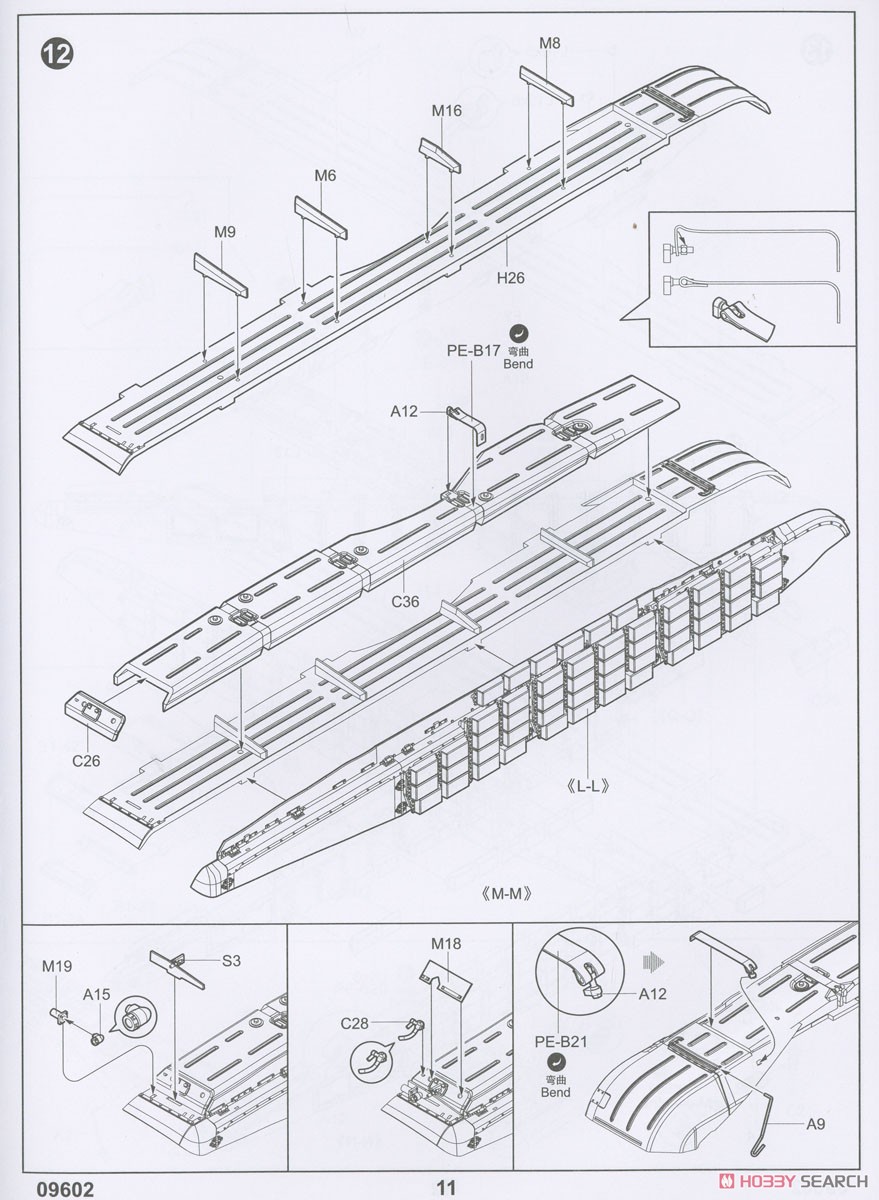 12

M8

M16

M6

M9

H26

PE-B17

弯曲
Bend

A12

C36

C26

《L-L》

《M-M》

M19

A15

S3

M18

C28

A12

PE-B21

弯曲
Bend

A9

09602

11

HOBBY SEARCH